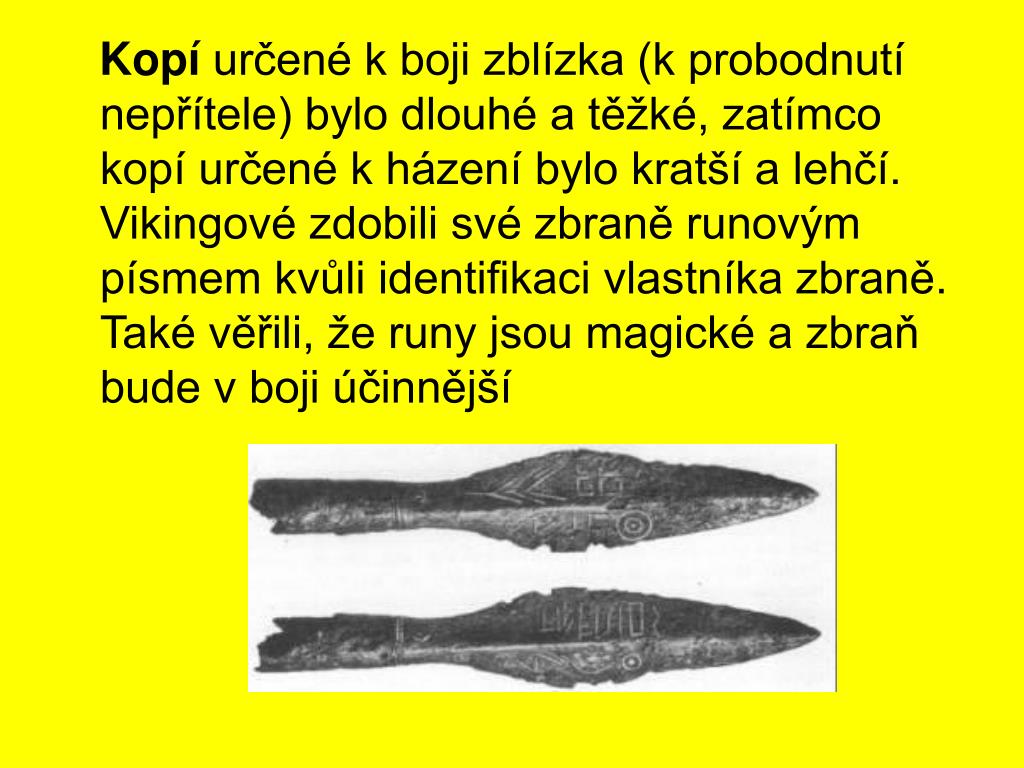 Kopí určené k boji zblízka (k probodnutí nepřítele) bylo dlouhé a těžké, zatímco kopí určené k házení bylo kratší a lehčí. Vikingové zdobili své zbraně runovým písmem kvůli identifikaci vlastníka zbraně. Také věřili, že runy jsou magické a zbraň bude v boji účinnější